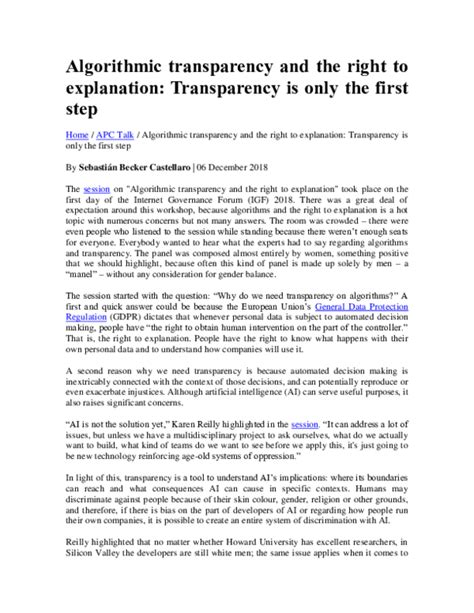 Algorithmic transparency and the right to explanation: Transparency is only the first step

Home / APC Talk / Algorithmic transparency and the right to explanation: Transparency is only the first step

By Sebastián Becker Castellaro | 06 December 2018

The session on "Algorithmic transparency and the right to explanation" took place on the first day of the Internet Governance Forum (IGF) 2018. There was a great deal of expectation around this workshop, because algorithms and the right to explanation is a hot topic with numerous concerns but not many answers. The room was crowded – there were even people who listened to the session while standing because there weren't enough seats for everyone. Everybody wanted to hear what the experts had to say regarding algorithms and transparency. The panel was composed almost entirely by women, something positive that we should highlight, because often this kind of panel is made up solely by men – a "manel" – without any consideration for gender balance.

The session started with the question: "Why do we need transparency on algorithms?" A first and quick answer could be because the European Union's General Data Protection Regulation (GDPR) dictates that whenever personal data is subject to automated decision making, people have "the right to obtain human intervention on the part of the controller." That is, the right to explanation. People have the right to know what happens with their own personal data and to understand how companies will use it.

A second reason why we need transparency is because automated decision making is inextricably connected with the context of those decisions, and can potentially reproduce or even exacerbate injustices. Although artificial intelligence (AI) can serve useful purposes, it also raises significant concerns.

"AI is not the solution yet," Karen Reilly highlighted in the session. "It can address a lot of issues, but unless we have a multidisciplinary project to ask ourselves, what do we actually want to build, what kind of teams do we want to see before we apply this, it's just going to be new technology reinforcing age-old systems of oppression."

In light of this, transparency is a tool to understand AI's implications: where its boundaries can reach and what consequences AI can cause in specific contexts. Humans may discriminate against people because of their skin colour, gender, religion or other grounds, and therefore, if there is bias on the part of developers of AI or regarding how people run their own companies, it is possible to create an entire system of discrimination with AI.

Reilly highlighted that no matter whether Howard University has excellent researchers, in Silicon Valley the developers are still white men; the same issue applies when it comes to